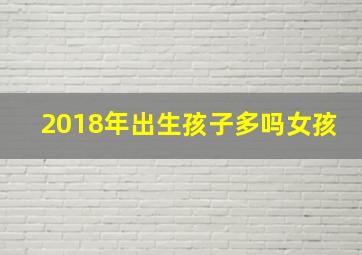 2018年出生孩子多吗女孩